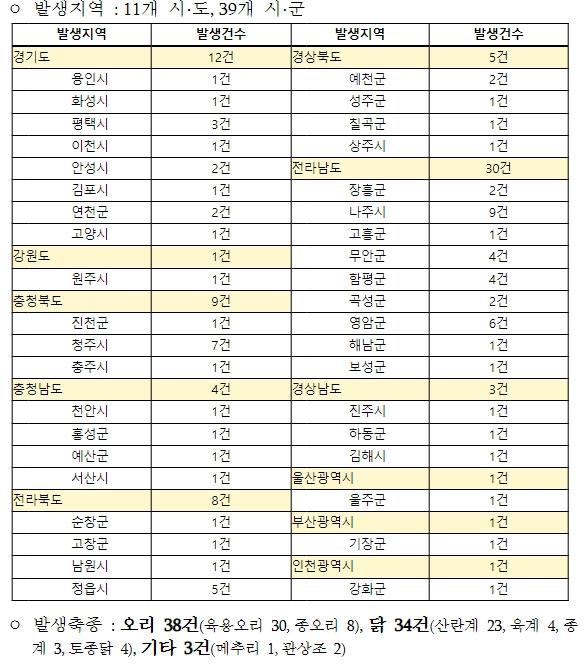 ○ 발생지역 : 11개 시·도, 39개 시·군

| 발생지역 | 발생건수 | 발생지역 | 발생건수 |
|---|---|---|---|
| 경기도 | 12건 | 경상북도 | 5건 |
| 용인시 | 1건 | 예천군 | 2건 |
| 화성시 | 1건 | 성주군 | 1건 |
| 평택시 | 3건 | 칠곡군 | 1건 |
| 이천시 | 1건 | 상주시 | 1건 |
| 안성시 | 2건 | 전라남도 | 30건 |
| 김포시 | 1건 | 장흥군 | 2건 |
| 연천군 | 2건 | 나주시 | 9건 |
| 고양시 | 1건 | 고흥군 | 1건 |
| 강원도 | 1건 | 무안군 | 4건 |
| 원주시 | 1건 | 함평군 | 4건 |
| 충청북도 | 9건 | 곡성군 | 2건 |
| 진천군 | 1건 | 영암군 | 6건 |
| 청주시 | 7건 | 해남군 | 1건 |
| 충주시 | 1건 | 보성군 | 1건 |
| 충청남도 | 4건 | 경상남도 | 3건 |
| 천안시 | 1건 | 진주시 | 1건 |
| 홍성군 | 1건 | 하동군 | 1건 |
| 예산군 | 1건 | 김해시 | 1건 |
| 서산시 | 1건 | 울산광역시 | 1건 |
| 전라북도 | 8건 | 울주군 | 1건 |
| 순창군 | 1건 | 부산광역시 | 1건 |
| 고창군 | 1건 | 기장군 | 1건 |
| 남원시 | 1건 | 인천광역시 | 1건 |
| 정읍시 | 5건 | 강화군 | 1건 |

○ 발생축종 : 오리 38건(육용오리 30, 종오리 8), 닭 34건(산란계 23, 육계 4, 종계 3, 토종닭 4), 기타 3건(메추리 1, 관상조 2)